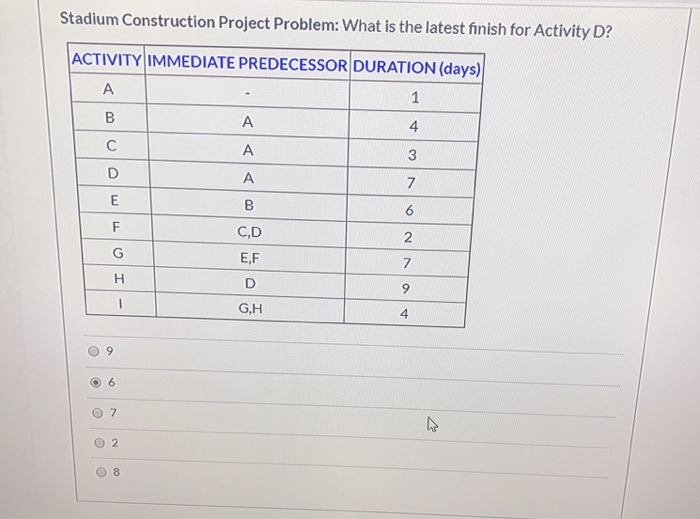 Stadium Construction Project Problem: What is the latest finish for Activity D?

| ACTIVITY | IMMEDIATE PREDECESSOR | DURATION (days) |
|---|---|---|
| A | - | 1 |
| B | A | 4 |
| C | A | 3 |
| D | A | 7 |
| E | B | 6 |
| F | C,D | 2 |
| G | E,F | 7 |
| H | D | 9 |
| I | G,H | 4 |

9

6

7

2

8